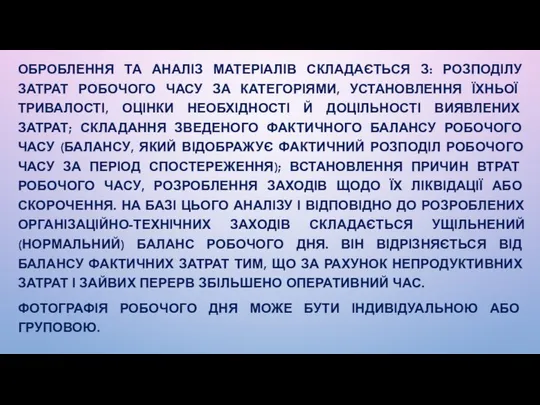 ОБРОБЛЕННЯ ТА АНАЛІЗ МАТЕРІАЛІВ СКЛАДАЄТЬСЯ З: РОЗПОДІЛУ ЗАТРАТ РОБОЧОГО ЧАСУ ЗА КАТЕГОРІЯМИ, УСТАНОВЛЕННЯ ЇХНЬОЇ ТРИВАЛОСТІ, ОЦІНКИ НЕОБХІДНОСТІ Й ДОЦІЛЬНОСТІ ВИЯВЛЕНИХ ЗАТРАТ; СКЛАДАННЯ ЗВЕДЕНОГО ФАКТИЧНОГО БАЛАНСУ РОБОЧОГО ЧАСУ (БАЛАНСУ, ЯКИЙ ВІДОБРАЖУЄ ФАКТИЧНИЙ РОЗПОДІЛ РОБОЧОГО ЧАСУ ЗА ПЕРІОД СПОСТЕРЕЖЕННЯ); ВСТАНОВЛЕННЯ ПРИЧИН ВТРАТ РОБОЧОГО ЧАСУ, РОЗРОБЛЕННЯ ЗАХОДІВ ЩОДО ЇХ ЛІКВІДАЦІЇ АБО СКОРОЧЕННЯ. НА БАЗІ ЦЬОГО АНАЛІЗУ І ВІДПОВІДНО ДО РОЗРОБЛЕНИХ ОРГАНІЗАЦІЙНО-ТЕХНІЧНИХ ЗАХОДІВ СКЛАДАЄТЬСЯ УЩІЛЬНЕНИЙ (НОРМАЛЬНИЙ) БАЛАНС РОБОЧОГО ДНЯ. ВІН ВІДРІЗНЯЄТЬСЯ ВІД БАЛАНСУ ФАКТИЧНИХ ЗАТРАТ ТИМ, ЩО ЗА РАХУНОК НЕПРОДУКТИВНИХ ЗАТРАТ І ЗАЙВИХ ПЕРЕРВ ЗБІЛЬШЕНО ОПЕРАТИВНИЙ ЧАС.

ФОТОГРАФІЯ РОБОЧОГО ДНЯ МОЖЕ БУТИ ІНДИВІДУАЛЬНОЮ АБО ГРУПОВОЮ.